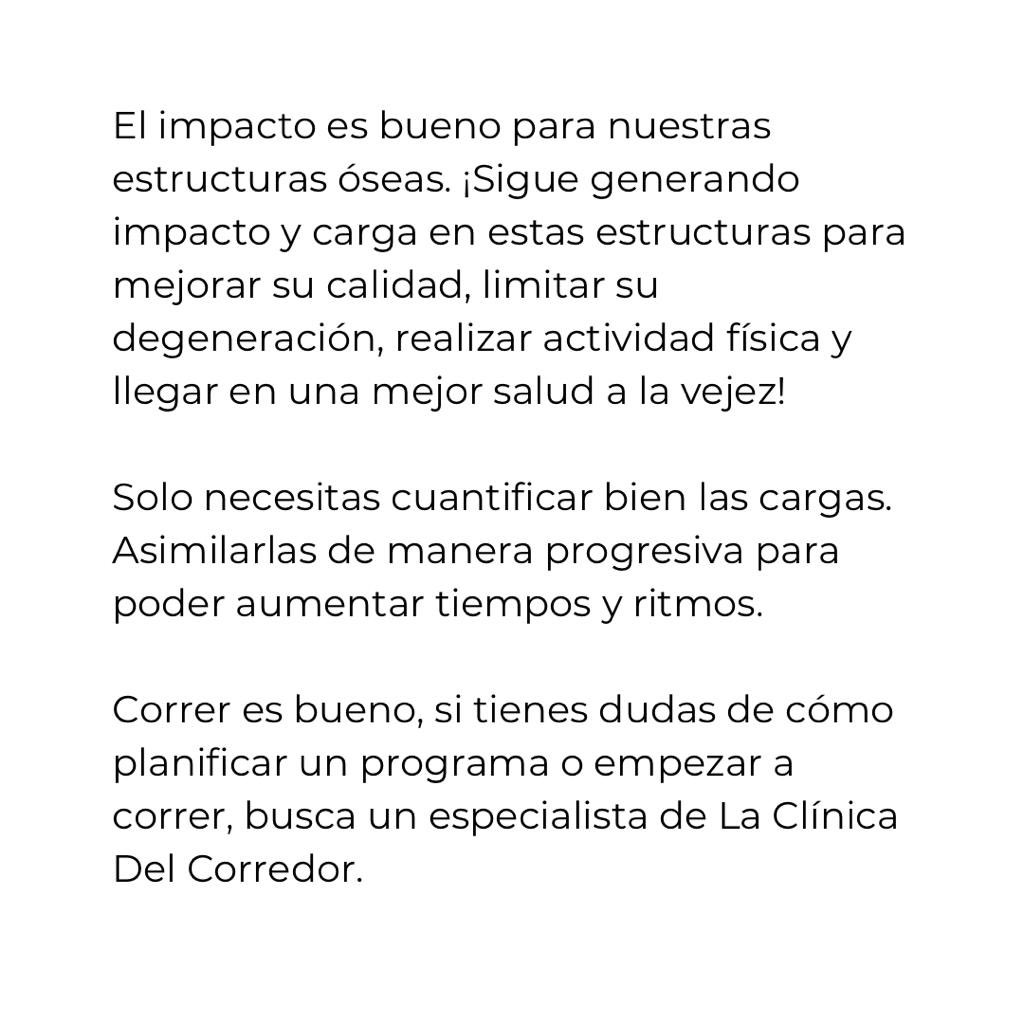 El impacto es bueno para nuestras estructuras óseas. ¡Sigue generando impacto y carga en estas estructuras para mejorar su calidad, limitar su degeneración, realizar actividad física y llegar en una mejor salud a la vejez!

Solo necesitas cuantificar bien las cargas. Asimilarlas de manera progresiva para poder aumentar tiempos y ritmos.

Correr es bueno, si tienes dudas de cómo planificar un programa o empezar a correr, busca un especialista de La Clínica Del Corredor.